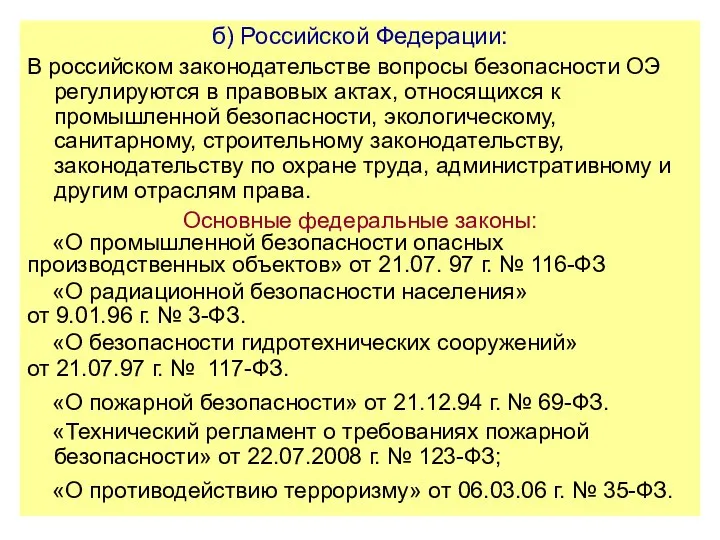 б) Российской Федерации:

В российском законодательстве вопросы безопасности ОЭ регулируются в правовых актах, относящихся к промышленной безопасности, экологическому, санитарному, строительному законодательству, законодательству по охране труда, административному и другим отраслям права.

Основные федеральные законы:

«О промышленной безопасности опасных производственных объектов» от 21.07. 97 г. № 116-ФЗ

«О радиационной безопасности населения» от 9.01.96 г. № 3-ФЗ.

«О безопасности гидротехнических сооружений» от 21.07.97 г. № 117-ФЗ.

«О пожарной безопасности» от 21.12.94 г. № 69-ФЗ.

«Технический регламент о требованиях пожарной безопасности» от 22.07.2008 г. № 123-ФЗ;

«О противодействию терроризму» от 06.03.06 г. № 35-ФЗ.